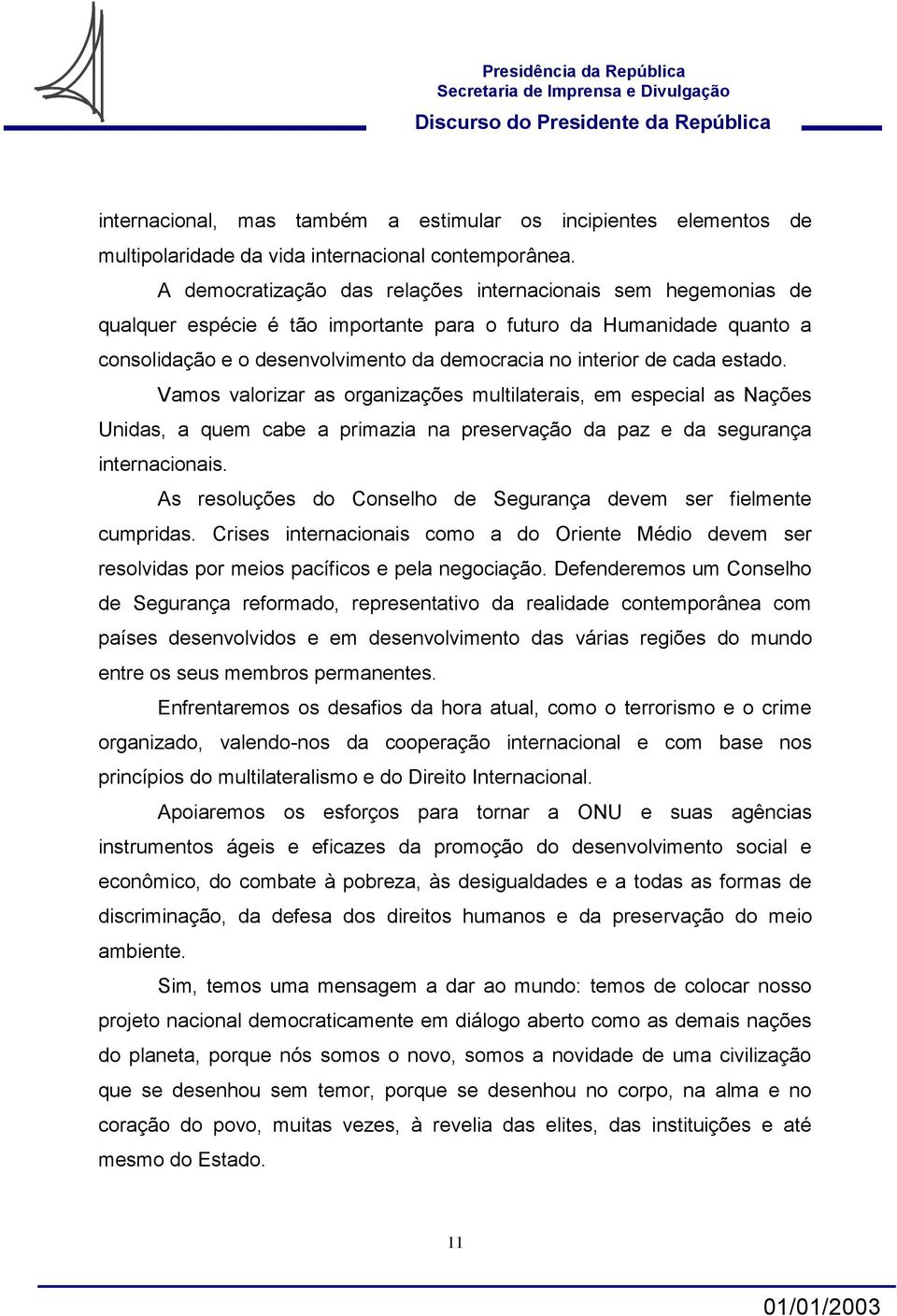 Presidência da República
Secretaria de Imprensa e Divulgação
Discurso do Presidente da República

internacional, mas também a estimular os incipientes elementos de multipolaridade da vida internacional contemporânea.

A democratização das relações internacionais sem hegemonias de qualquer espécie é tão importante para o futuro da Humanidade quanto a consolidação e o desenvolvimento da democracia no interior de cada estado.

Vamos valorizar as organizações multilaterais, em especial as Nações Unidas, a quem cabe a primazia na preservação da paz e da segurança internacionais.

As resoluções do Conselho de Segurança devem ser fielmente cumpridas. Crises internacionais como a do Oriente Médio devem ser resolvidas por meios pacíficos e pela negociação. Defenderemos um Conselho de Segurança reformado, representativo da realidade contemporânea com países desenvolvidos e em desenvolvimento das várias regiões do mundo entre os seus membros permanentes.

Enfrentaremos os desafios da hora atual, como o terrorismo e o crime organizado, valendo-nos da cooperação internacional e com base nos princípios do multilateralismo e do Direito Internacional.

Apoiaremos os esforços para tornar a ONU e suas agências instrumentos ágeis e eficazes da promoção do desenvolvimento social e econômico, do combate à pobreza, às desigualdades e a todas as formas de discriminação, da defesa dos direitos humanos e da preservação do meio ambiente.

Sim, temos uma mensagem a dar ao mundo: temos de colocar nosso projeto nacional democraticamente em diálogo aberto como as demais nações do planeta, porque nós somos o novo, somos a novidade de uma civilização que se desenhou sem temor, porque se desenhou no corpo, na alma e no coração do povo, muitas vezes, à revelia das elites, das instituições e até mesmo do Estado.

11

01/01/2003